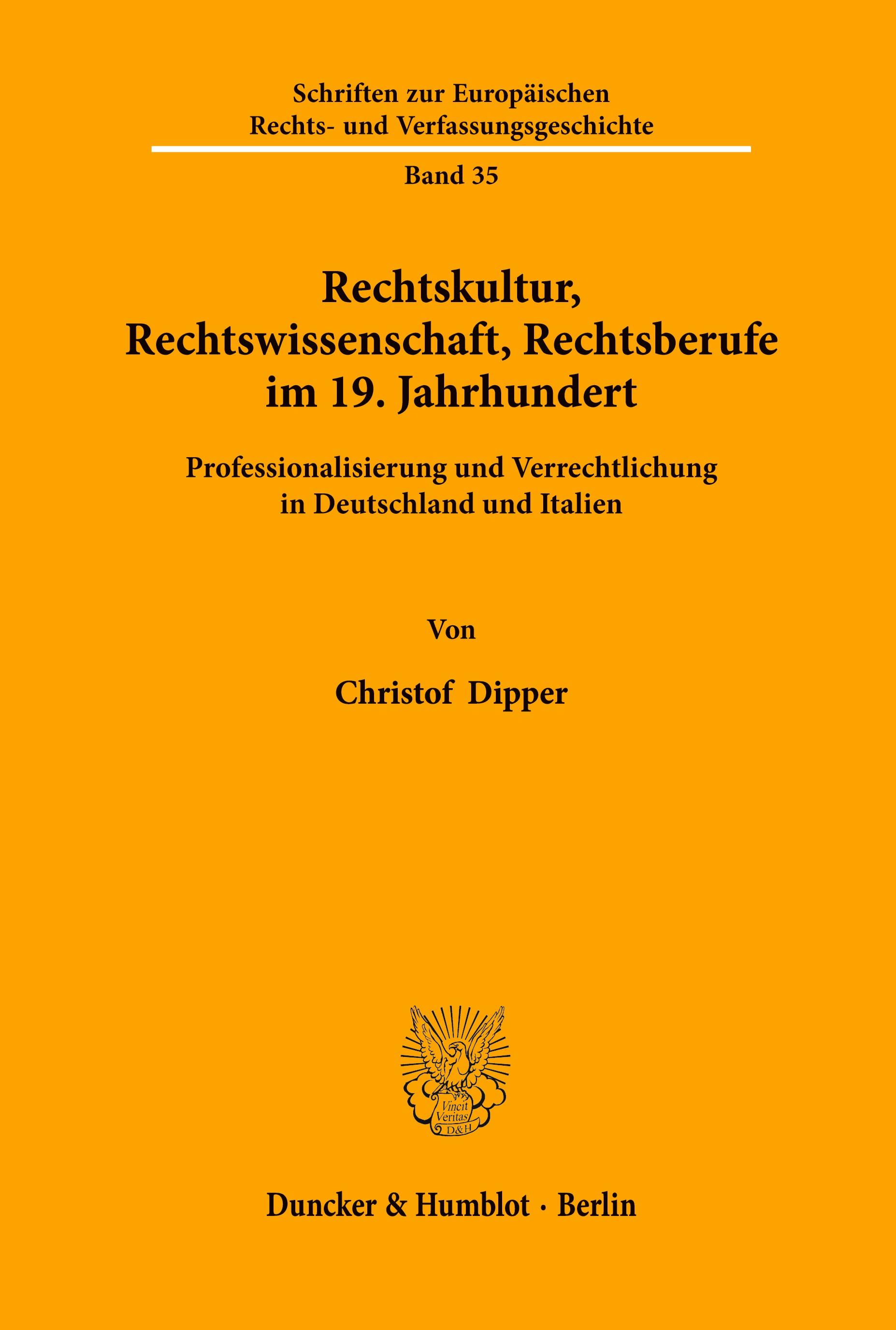 Schriften zur Europäischen Rechts- und Verfassungsgeschichte

Band 35

Rechtskultur, Rechtswissenschaft, Rechtsberufe im 19. Jahrhundert

Professionalisierung und Verrechtlichung in Deutschland und Italien

Von

Christof Dipper

Vincit Veritas D&H

Duncker & Humblot · Berlin